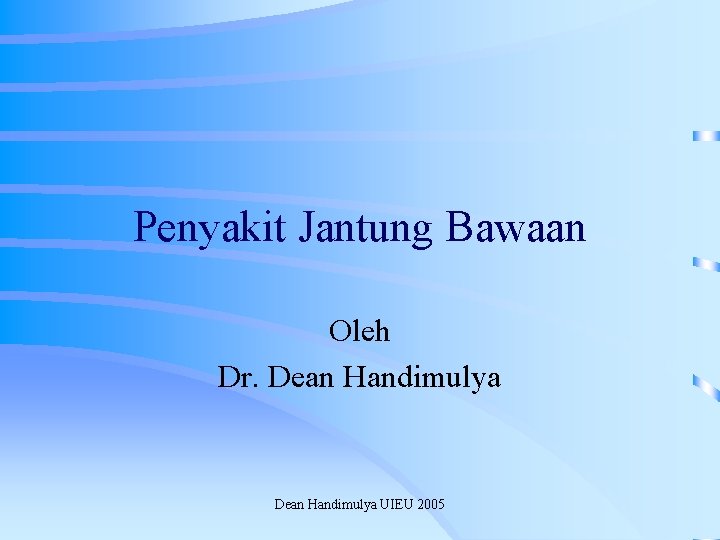 Penyakit Jantung Bawaan

Oleh
Dr. Dean Handimulya

Dean Handimulya UIEU 2005